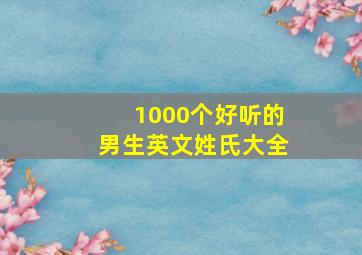 1000个好听的
男生英文姓氏大全